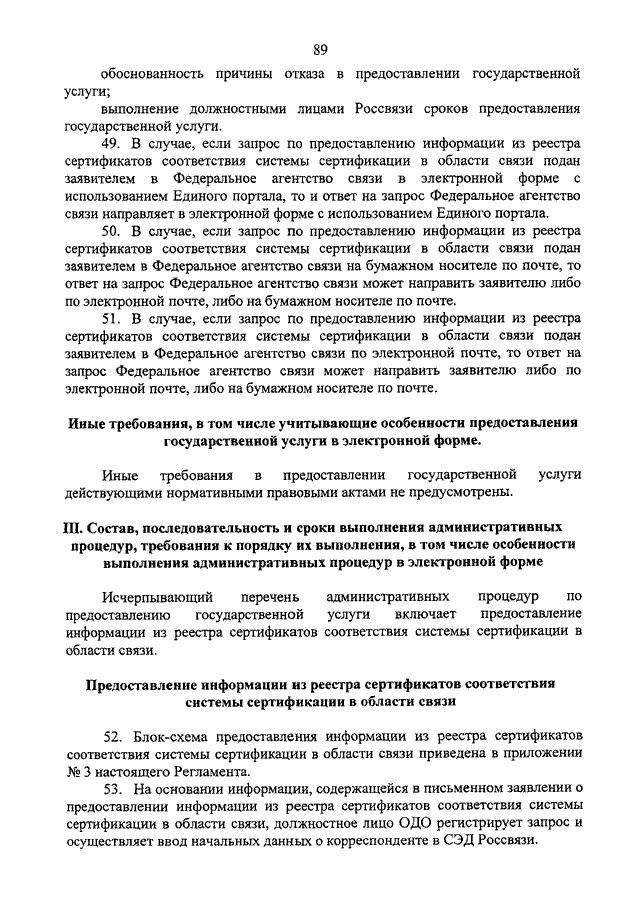 89

обоснованность причины отказа в предоставлении государственной услуги;

выполнение должностными лицами Россвязи сроков предоставления государственной услуги.

49. В случае, если запрос по предоставлению информации из реестра сертификатов соответствия системы сертификации в области связи подан заявителем в Федеральное агентство связи в электронной форме с использованием Единого портала, то и ответ на запрос Федеральное агентство связи направляет в электронной форме с использованием Единого портала.

50. В случае, если запрос по предоставлению информации из реестра сертификатов соответствия системы сертификации в области связи подан заявителем в Федеральное агентство связи на бумажном носителе по почте, то ответ на запрос Федеральное агентство связи может направить заявителю либо по электронной почте, либо на бумажном носителе по почте.

51. В случае, если запрос по предоставлению информации из реестра сертификатов соответствия системы сертификации в области связи подан заявителем в Федеральное агентство связи по электронной почте, то ответ на запрос Федеральное агентство связи может направить заявителю либо по электронной почте, либо на бумажном носителе по почте.

Иные требования, в том числе учитывающие особенности предоставления государственной услуги в электронной форме.

Иные требования в предоставлении государственной услуги действующими нормативными правовыми актами не предусмотрены.

III. Состав, последовательность и сроки выполнения административных процедур, требования к порядку их выполнения, в том числе особенности выполнения административных процедур в электронной форме

Исчерпывающий перечень административных процедур по предоставлению государственной услуги включает предоставление информации из реестра сертификатов соответствия системы сертификации в области связи.

Предоставление информации из реестра сертификатов соответствия системы сертификации в области связи

52. Блок-схема предоставления информации из реестра сертификатов соответствия системы сертификации в области связи приведена в приложении № 3 настоящего Регламента.

53. На основании информации, содержащейся в письменном заявлении о предоставлении информации из реестра сертификатов соответствия системы сертификации в области связи, должностное лицо ОДО регистрирует запрос и осуществляет ввод начальных данных о корреспонденте в СЭД Россвязи.